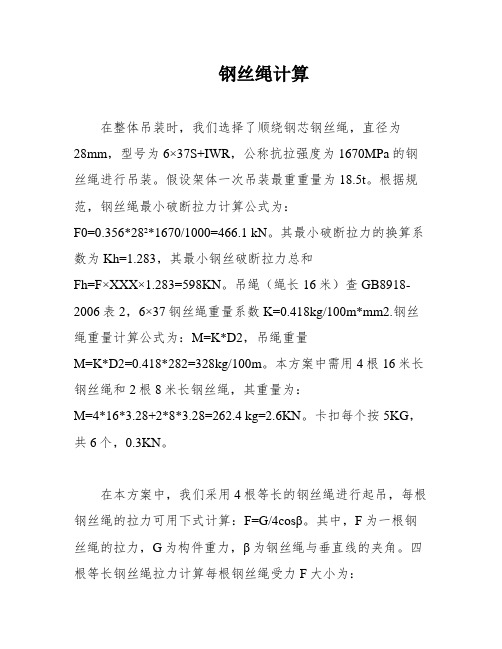 钢丝绳计算

在整体吊装时，我们选择了顺绕钢芯钢丝绳，直径为28mm，型号为6×37S+IWR，公称抗拉强度为1670MPa的钢丝绳进行吊装。假设架体一次吊装最重重量为18.5t。根据规范，钢丝绳最小破断拉力计算公式为：F0=0.356*28²*1670/1000=466.1 kN。其最小破断拉力的换算系数为Kh=1.283，其最小钢丝破断拉力总和Fh=F×XXX×1.283=598KN。吊绳（绳长16米）查GB8918-2006表2，6×37钢丝绳重量系数K=0.418kg/100m*mm2.钢丝绳重量计算公式为：M=K*D2，吊绳重量M=K*D2=0.418*282=328kg/100m。本方案中需用4根16米长钢丝绳和2根8米长钢丝绳，其重量为：M=4*16*3.28+2*8*3.28=262.4 kg=2.6KN。卡扣每个按5KG，共6个，0.3KN。

在本方案中，我们采用4根等长的钢丝绳进行起吊，每根钢丝绳的拉力可用下式计算：F=G/4cosβ。其中，F为一根钢丝绳的拉力，G为构件重力，β为钢丝绳与垂直线的夹角。四根等长钢丝绳拉力计算每根钢丝绳受力F大小为：